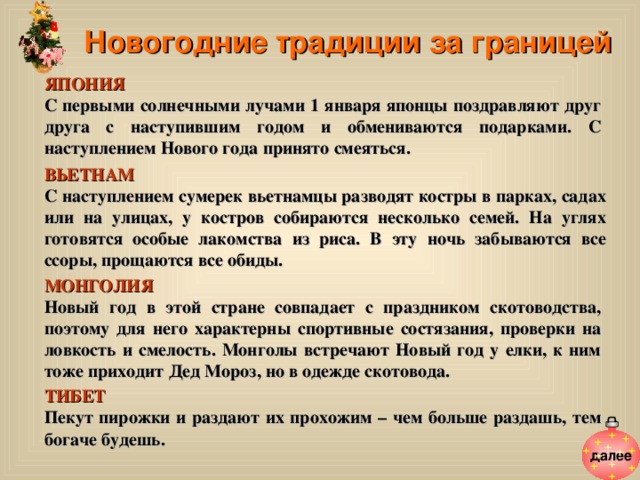 Новогодние традиции за границей

ЯПОНИЯ
С первыми солнечными лучами 1 января японцы поздравляют друг друга с наступившим годом и обмениваются подарками. С наступлением Нового года принято смеяться.

ВЬЕТНАМ
С наступлением сумерек вьетнамцы разводят костры в парках, садах или на улицах, у костров собираются несколько семей. На углях готовятся особые лакомства из риса. В эту ночь забываются все ссоры, прощаются все обиды.

МОНГОЛИЯ
Новый год в этой стране совпадает с праздником скотоводства, поэтому для него характерны спортивные состязания, проверки на ловкость и смелость. Монголы встречают Новый год у елки, к ним тоже приходит Дед Мороз, но в одежде скотовода.

ТИБЕТ
Пекут пирожки и раздают их прохожим – чем больше раздашь, тем богаче будешь.

далее